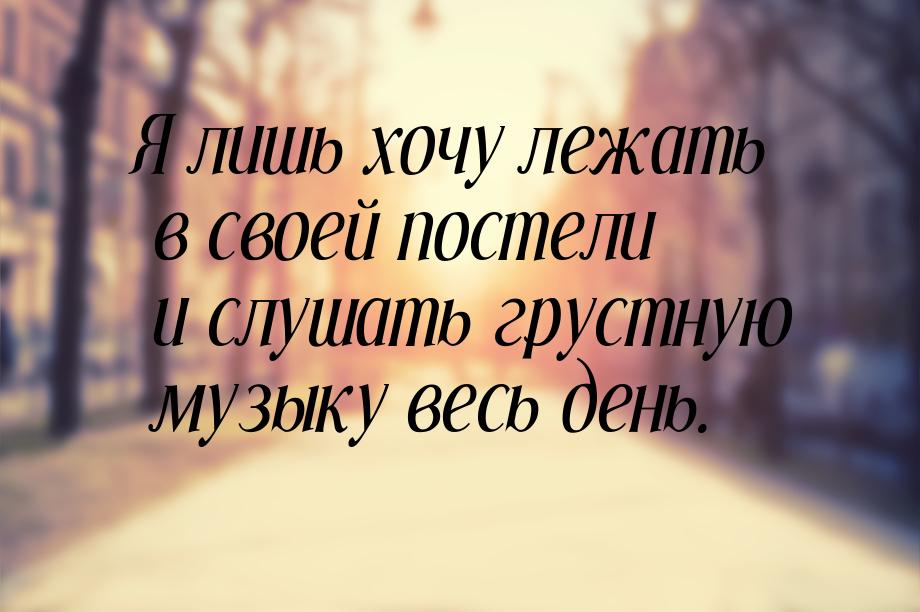 Я лишь хочу лежать в своей постели и слушать грустную музыку весь день.